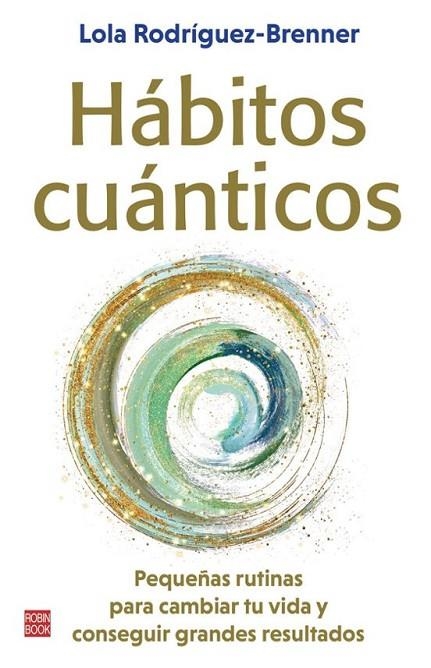 Lola Rodríguez-Brenner

Hábitos cuánticos

Pequeñas rutinas para cambiar tu vida y conseguir grandes resultados

ROBIN BOOK